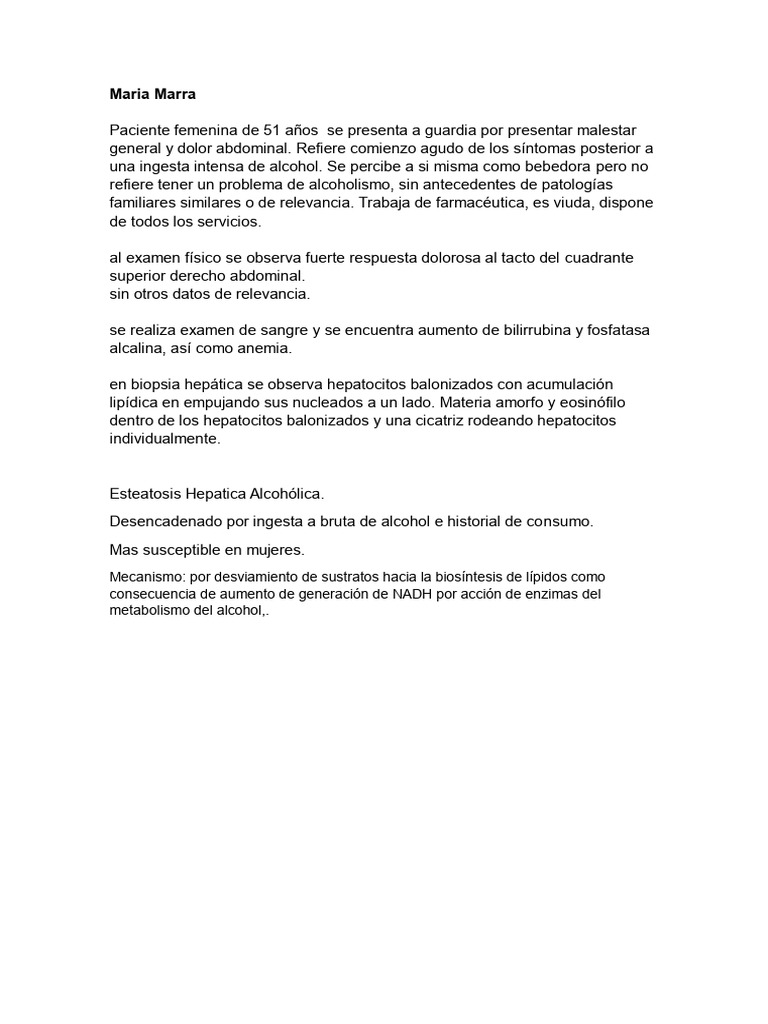 Maria Marra

Paciente femenina de 51 años se presenta a guardia por presentar malestar general y dolor abdominal. Refiere comienzo agudo de los síntomas posterior a una ingesta intensa de alcohol. Se percibe a si misma como bebedora pero no refiere tener un problema de alcoholismo, sin antecedentes de patologías familiares similares o de relevancia. Trabaja de farmacéutica, es viuda, dispone de todos los servicios.

al examen físico se observa fuerte respuesta dolorosa al tacto del cuadrante superior derecho abdominal.
sin otros datos de relevancia.

se realiza examen de sangre y se encuentra aumento de bilirrubina y fosfatasa alcalina, así como anemia.

en biopsia hepática se observa hepatocitos balonizados con acumulación lipídica en empujando sus nucleados a un lado. Materia amorfo y eosinófilo dentro de los hepatocitos balonizados y una cicatriz rodeando hepatocitos individualmente.

Esteatosis Hepatica Alcohólica.

Desencadenado por ingesta a bruta de alcohol e historial de consumo.

Mas susceptible en mujeres.

Mecanismo: por desviamiento de sustratos hacia la biosíntesis de lípidos como consecuencia de aumento de generación de NADH por acción de enzimas del metabolismo del alcohol,.